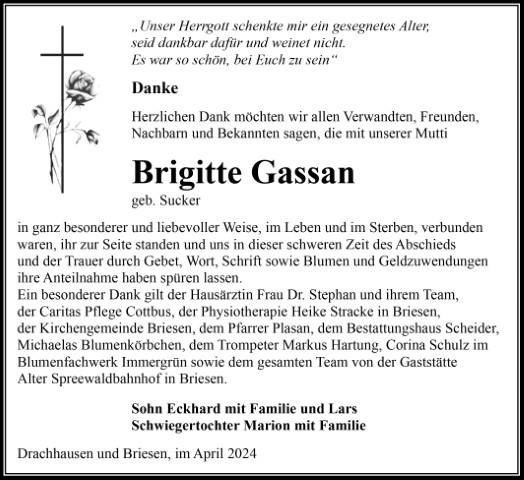 „Unser Herrgott schenkte mir ein gesegnetes Alter, seid dankbar dafür und weinet nicht. Es war so schön, bei Euch zu sein“

Danke

Herzlichen Dank möchten wir allen Verwandten, Freunden, Nachbarn und Bekannten sagen, die mit unserer Mutti

Brigitte Gassan

geb. Sucker

in ganz besonderer und liebevoller Weise, im Leben und im Sterben, verbunden waren, ihr zur Seite standen und uns in dieser schweren Zeit des Abschieds und der Trauer durch Gebet, Wort, Schrift sowie Blumen und Geldzuwendungen ihre Anteilnahme haben spüren lassen.
Ein besonderer Dank gilt der Hausärztin Frau Dr. Stephan und ihrem Team, der Caritas Pflege Cottbus, der Physiotherapie Heike Stracke in Briesen, der Kirchengemeinde Briesen, dem Pfarrer Plasan, dem Bestattungshaus Scheider, Michaelas Blumenkörbchen, dem Trompeter Markus Hartung, Corina Schulz im Blumenfachwerk Immergrün sowie dem gesamten Team von der Gaststätte Alter Spreewaldbahnhof in Briesen.

Sohn Eckhard mit Familie und Lars
Schwiegertochter Marion mit Familie

Drachhausen und Briesen, im April 2024